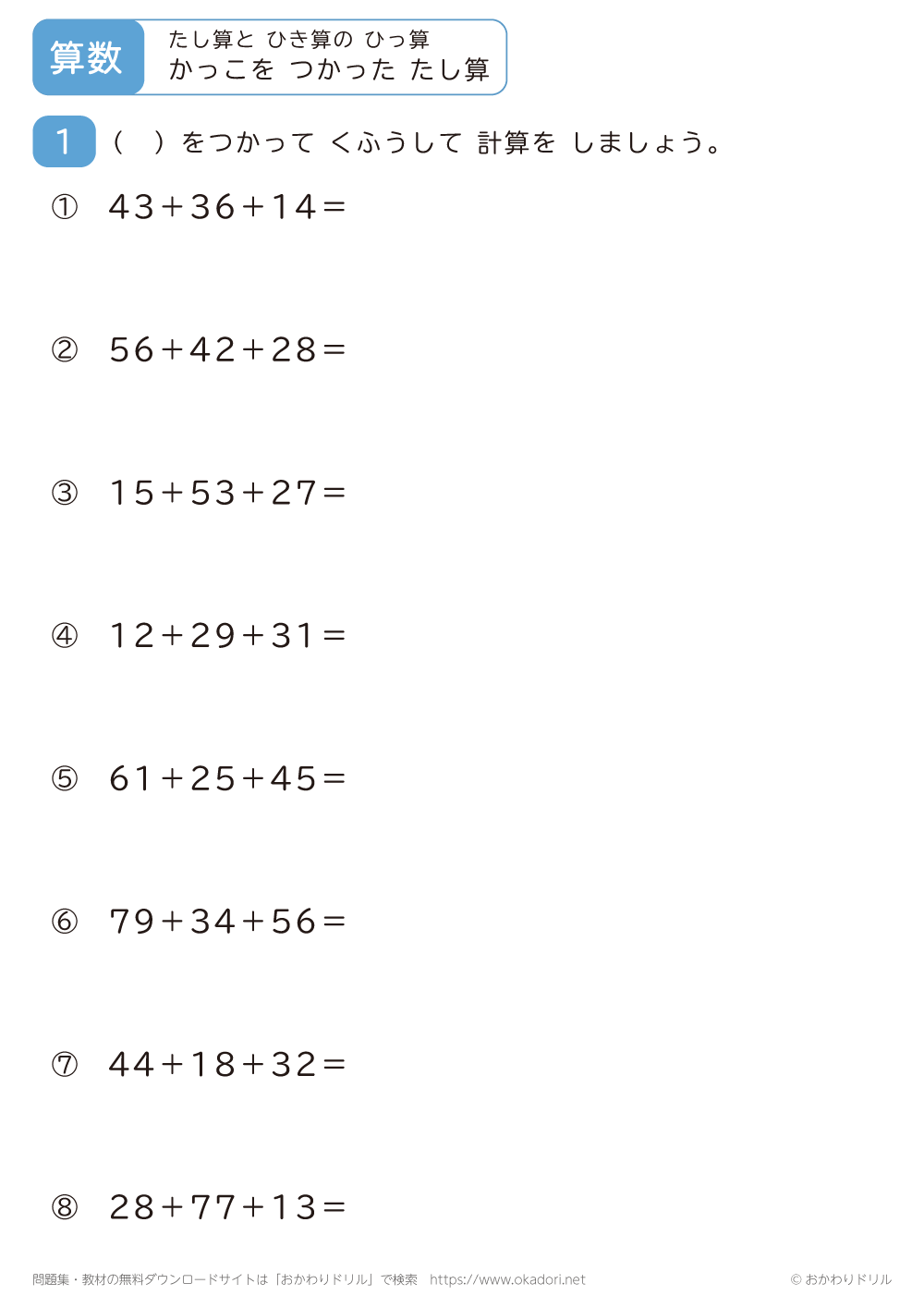 算数

たし算と ひき算の ひっ算
かっこを つかった たし算

1 （ ）をつかって くふうして 計算を しましょう。

① $43+36+14=$

② $56+42+28=$

③ $15+53+27=$

④ $12+29+31=$

⑤ $61+25+45=$

⑥ $79+34+56=$

⑦ $44+18+32=$

⑧ $28+77+13=$

問題集・教材の無料ダウンロードサイトは「おかわりドリル」で検索 https://www.okadori.net

© おかわりドリル